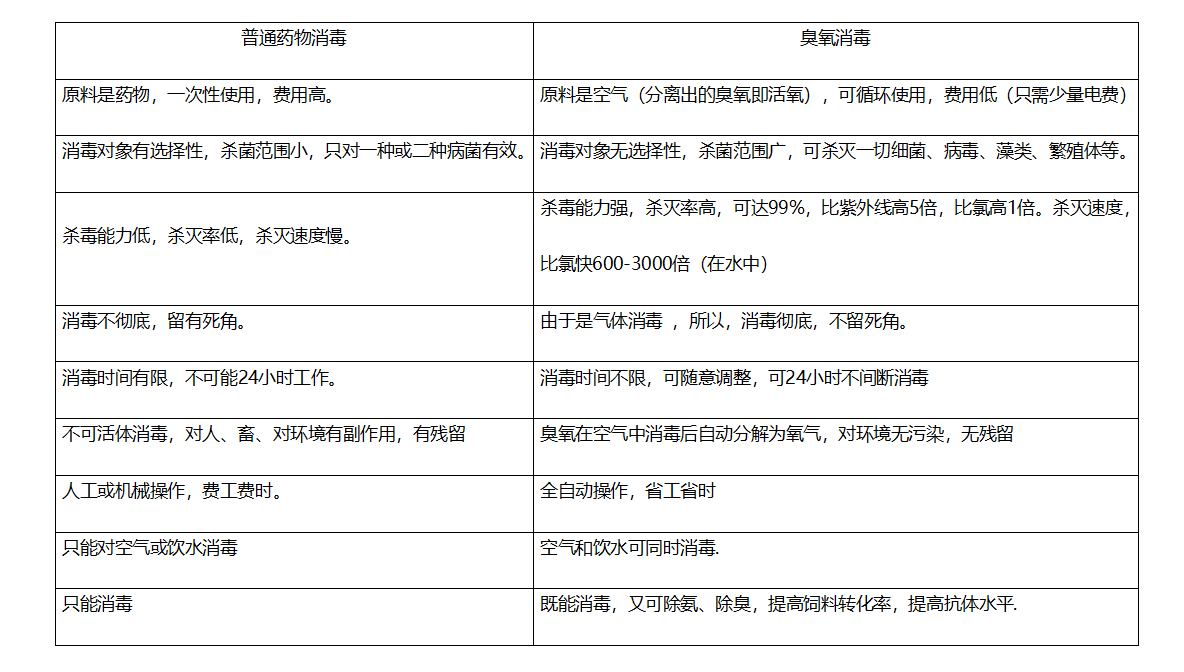 | 普通药物消毒 | 臭氧消毒 |
|---|---|
| 原料是药物，一次性使用，费用高。 | 原料是空气（分离出的臭氧即活氧），可循环使用，费用低（只需少量电费） |
| 消毒对象有选择性，杀菌范围小，只对一种或二种病菌有效。 | 消毒对象无选择性，杀菌范围广，可杀灭一切细菌、病毒、藻类、繁殖体等。 |
| 杀毒能力低，杀灭率低，杀灭速度慢。 | 杀毒能力强，杀灭率高，可达99%，比紫外线高5倍，比氯高1倍。杀灭速度，比氯快600-3000倍（在水中） |
| 消毒不彻底，留有死角。 | 由于是气体消毒 ，所以，消毒彻底，不留死角。 |
| 消毒时间有限，不可能24小时工作。 | 消毒时间不限，可随意调整，可24小时不间断消毒 |
| 不可活体消毒，对人、畜、对环境有副作用，有残留 | 臭氧在空气中消毒后自动分解为氧气，对环境无污染，无残留 |
| 人工或机械操作，费工费时。 | 全自动操作，省工省时 |
| 只能对空气或饮水消毒 | 空气和饮水可同时消毒. |
| 只能消毒 | 既能消毒，又可除氨、除臭，提高饲料转化率，提高抗体水平. |